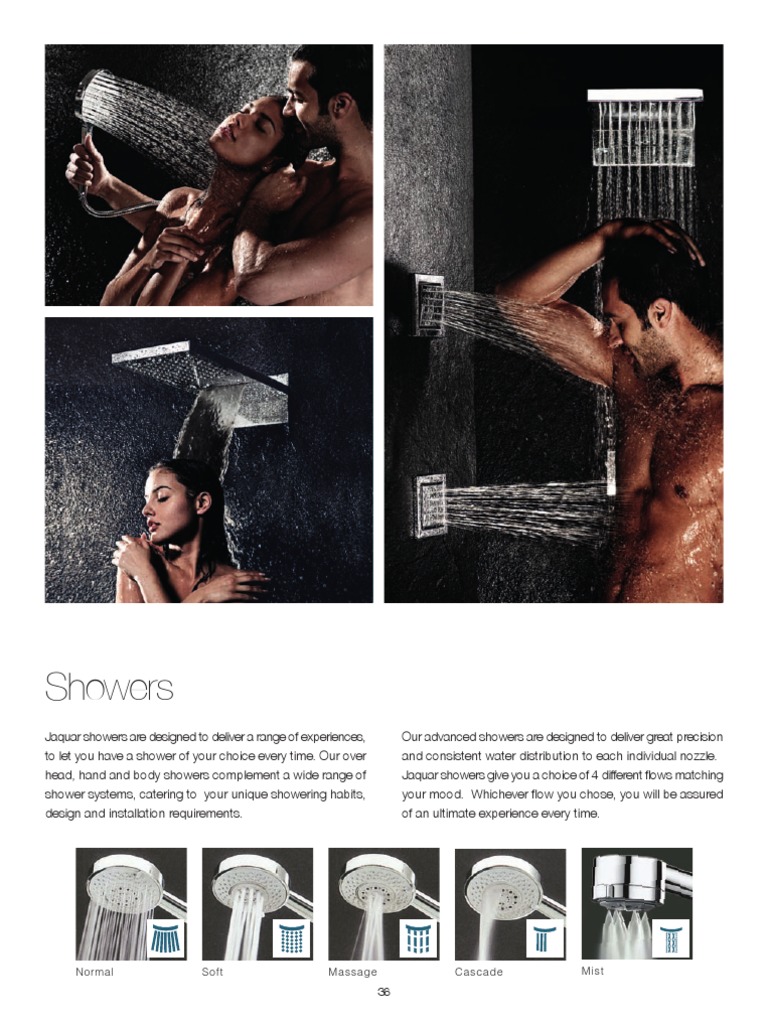 Showers

Jaquar showers are designed to deliver a range of experiences, to let you have a shower of your choice every time. Our over head, hand and body showers complement a wide range of shower systems, catering to your unique showering habits, design and installation requirements.

Our advanced showers are designed to deliver great precision and consistent water distribution to each individual nozzle. Jaquar showers give you a choice of 4 different flows matching your mood. Whichever flow you chose, you will be assured of an ultimate experience every time.

Normal

Soft

Massage

Cascade

Mist

36